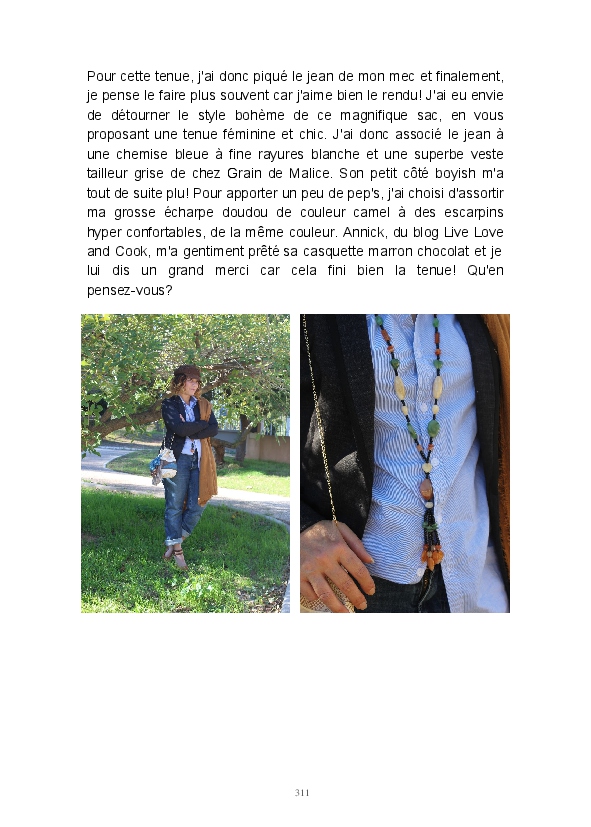 Pour cette tenue, j'ai donc piqué le jean de mon mec et finalement, je pense le faire plus souvent car j'aime bien le rendu! J'ai eu envie de détourner le style bohème de ce magnifique sac, en vous proposant une tenue féminine et chic. J'ai donc associé le jean à une chemise bleue à fine rayures blanche et une superbe veste tailleur grise de chez Grain de Malice. Son petit côté boyish m'a tout de suite plu! Pour apporter un peu de pep's, j'ai choisi d'assortir ma grosse écharpe doudou de couleur camel à des escarpins hyper confortables, de la même couleur. Annick, du blog Live Love and Cook, m'a gentiment prêté sa casquette marron chocolat et je lui dis un grand merci car cela fini bien la tenue! Qu'en pensez-vous?

311